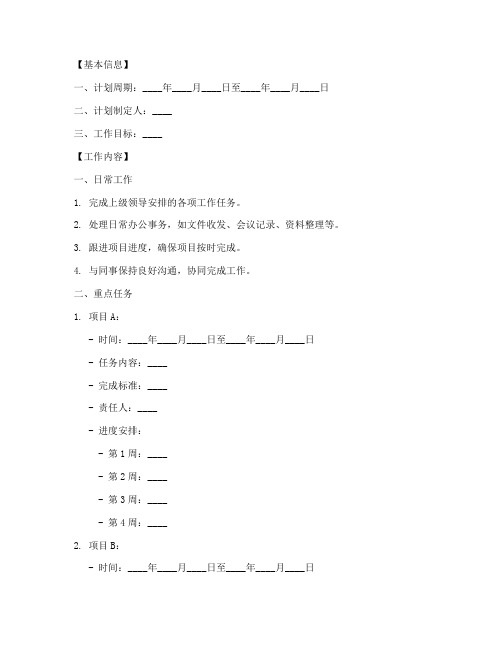 【基本信息】

一、计划周期：____年____月____日至____年____月____日

二、计划制定人：____

三、工作目标：____

【工作内容】

一、日常工作

1. 完成上级领导安排的各项工作任务。

2. 处理日常办公事务，如文件收发、会议记录、资料整理等。

3. 跟进项目进度，确保项目按时完成。

4. 与同事保持良好沟通，协同完成工作。

二、重点任务

1. 项目 A：

- 时间：____年____月____日至____年____月____日

- 任务内容：____

- 完成标准：____

- 责任人：____

- 进度安排：

- 第 1 周：____

- 第 2 周：____

- 第 3 周：____

- 第 4 周：____

2. 项目 B：

- 时间：____年____月____日至____年____月____日